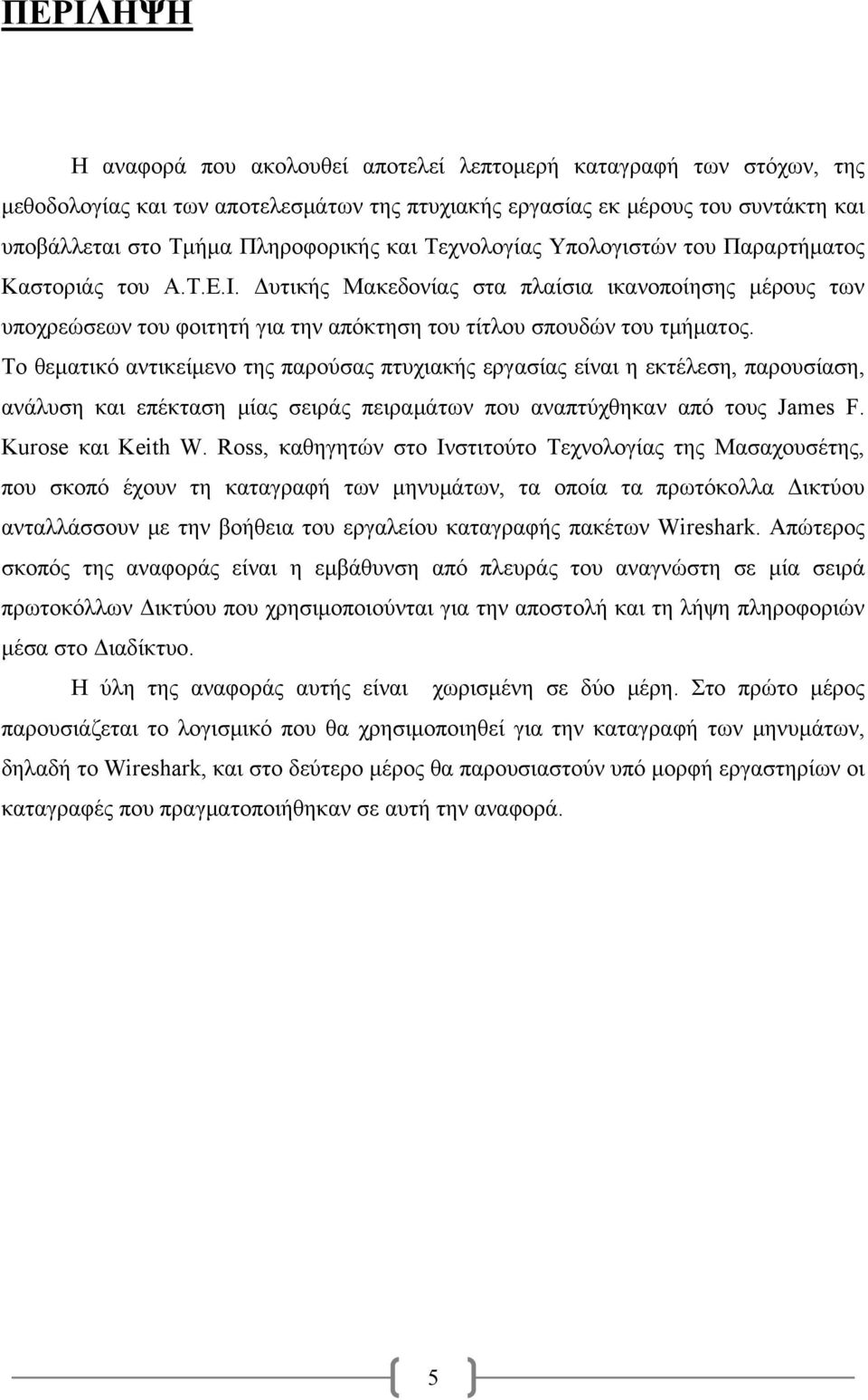 ΠΕΡΙΛΗΨΗ

Η αναφορά που ακολουθεί αποτελεί λεπτομερή καταγραφή των στόχων, της μεθοδολογίας και των αποτελεσμάτων της πτυχιακής εργασίας εκ μέρους του συντάκτη και υποβάλλεται στο Τμήμα Πληροφορικής και Τεχνολογίας Υπολογιστών του Παραρτήματος Καστοριάς του Α.Τ.Ε.Ι. Δυτικής Μακεδονίας στα πλαίσια ικανοποίησης μέρους των υποχρεώσεων του φοιτητή για την απόκτηση του τίτλου σπουδών του τμήματος. Το θεματικό αντικείμενο της παρούσας πτυχιακής εργασίας είναι η εκτέλεση, παρουσίαση, ανάλυση και επέκταση μίας σειράς πειραμάτων που αναπτύχθηκαν από τους James F. Kurose και Keith W. Ross, καθηγητών στο Ινστιτούτο Τεχνολογίας της Μασαχουσέτης, που σκοπό έχουν τη καταγραφή των μηνυμάτων, τα οποία τα πρωτόκολλα Δικτύου ανταλλάσσουν με την βοήθεια του εργαλείου καταγραφής πακέτων Wireshark. Απώτερος σκοπός της αναφοράς είναι η εμβάθυνση από πλευράς του αναγνώστη σε μία σειρά πρωτοκόλλων Δικτύου που χρησιμοποιούνται για την αποστολή και τη λήψη πληροφοριών μέσα στο Διαδίκτυο.

Η ύλη της αναφοράς αυτής είναι χωρισμένη σε δύο μέρη. Στο πρώτο μέρος παρουσιάζεται το λογισμικό που θα χρησιμοποιηθεί για την καταγραφή των μηνυμάτων, δηλαδή το Wireshark, και στο δεύτερο μέρος θα παρουσιαστούν υπό μορφή εργαστηρίων οι καταγραφές που πραγματοποιήθηκαν σε αυτή την αναφορά.

5